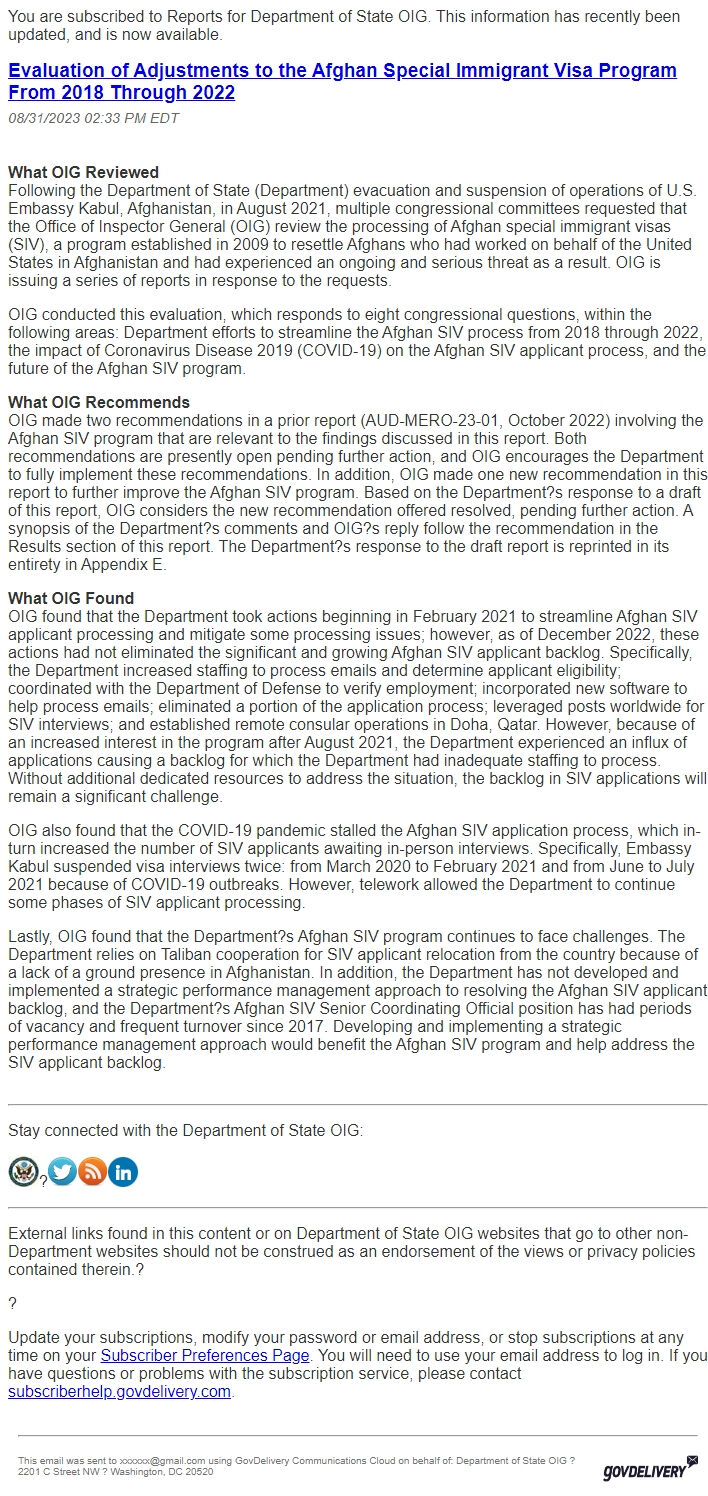 You are subscribed to Reports for Department of State OIG. This information has recently been updated, and is now available.

Evaluation of Adjustments to the Afghan Special Immigrant Visa Program From 2018 Through 2022
08/31/2023 02:33 PM EDT

What OIG Reviewed
Following the Department of State (Department) evacuation and suspension of operations of U.S. Embassy Kabul, Afghanistan, in August 2021, multiple congressional committees requested that the Office of Inspector General (OIG) review the processing of Afghan special immigrant visas (SIV), a program established in 2009 to resettle Afghans who had worked on behalf of the United States in Afghanistan and had experienced an ongoing and serious threat as a result. OIG is issuing a series of reports in response to the requests.

OIG conducted this evaluation, which responds to eight congressional questions, within the following areas: Department efforts to streamline the Afghan SIV process from 2018 through 2022, the impact of Coronavirus Disease 2019 (COVID-19) on the Afghan SIV applicant process, and the future of the Afghan SIV program.

What OIG Recommends
OIG made two recommendations in a prior report (AUD-MERO-23-01, October 2022) involving the Afghan SIV program that are relevant to the findings discussed in this report. Both recommendations are presently open pending further action, and OIG encourages the Department to fully implement these recommendations. In addition, OIG made one new recommendation in this report to further improve the Afghan SIV program. Based on the Department?s response to a draft of this report, OIG considers the new recommendation offered resolved, pending further action. A synopsis of the Department?s comments and OIG?s reply follow the recommendation in the Results section of this report. The Department?s response to the draft report is reprinted in its entirety in Appendix E.

What OIG Found
OIG found that the Department took actions beginning in February 2021 to streamline Afghan SIV applicant processing and mitigate some processing issues; however, as of December 2022, these actions had not eliminated the significant and growing Afghan SIV applicant backlog. Specifically, the Department increased staffing to process emails and determine applicant eligibility; coordinated with the Department of Defense to verify employment; incorporated new software to help process emails; eliminated a portion of the application process; leveraged posts worldwide for SIV interviews; and established remote consular operations in Doha, Qatar. However, because of an increased interest in the program after August 2021, the Department experienced an influx of applications causing a backlog for which the Department had inadequate staffing to process. Without additional dedicated resources to address the situation, the backlog in SIV applications will remain a significant challenge.

OIG also found that the COVID-19 pandemic stalled the Afghan SIV application process, which in-turn increased the number of SIV applicants awaiting in-person interviews. Specifically, Embassy Kabul suspended visa interviews twice: from March 2020 to February 2021 and from June to July 2021 because of COVID-19 outbreaks. However, telework allowed the Department to continue some phases of SIV applicant processing.

Lastly, OIG found that the Department?s Afghan SIV program continues to face challenges. The Department relies on Taliban cooperation for SIV applicant relocation from the country because of a lack of a ground presence in Afghanistan. In addition, the Department has not developed and implemented a strategic performance management approach to resolving the Afghan SIV applicant backlog, and the Department?s Afghan SIV Senior Coordinating Official position has had periods of vacancy and frequent turnover since 2017. Developing and implementing a strategic performance management approach would benefit the Afghan SIV program and help address the SIV applicant backlog.

Stay connected with the Department of State OIG:

?

External links found in this content or on Department of State OIG websites that go to other non-Department websites should not be construed as an endorsement of the views or privacy policies contained therein.?

?

Update your subscriptions, modify your password or email address, or stop subscriptions at any time on your Subscriber Preferences Page. You will need to use your email address to log in. If you have questions or problems with the subscription service, please contact subscriberhelp.govdelivery.com.

This email was sent to xxxxxx@gmail.com using GovDelivery Communications Cloud on behalf of: Department of State OIG ? 2201 C Street NW ? Washington, DC 20520

GOVDELIVERY